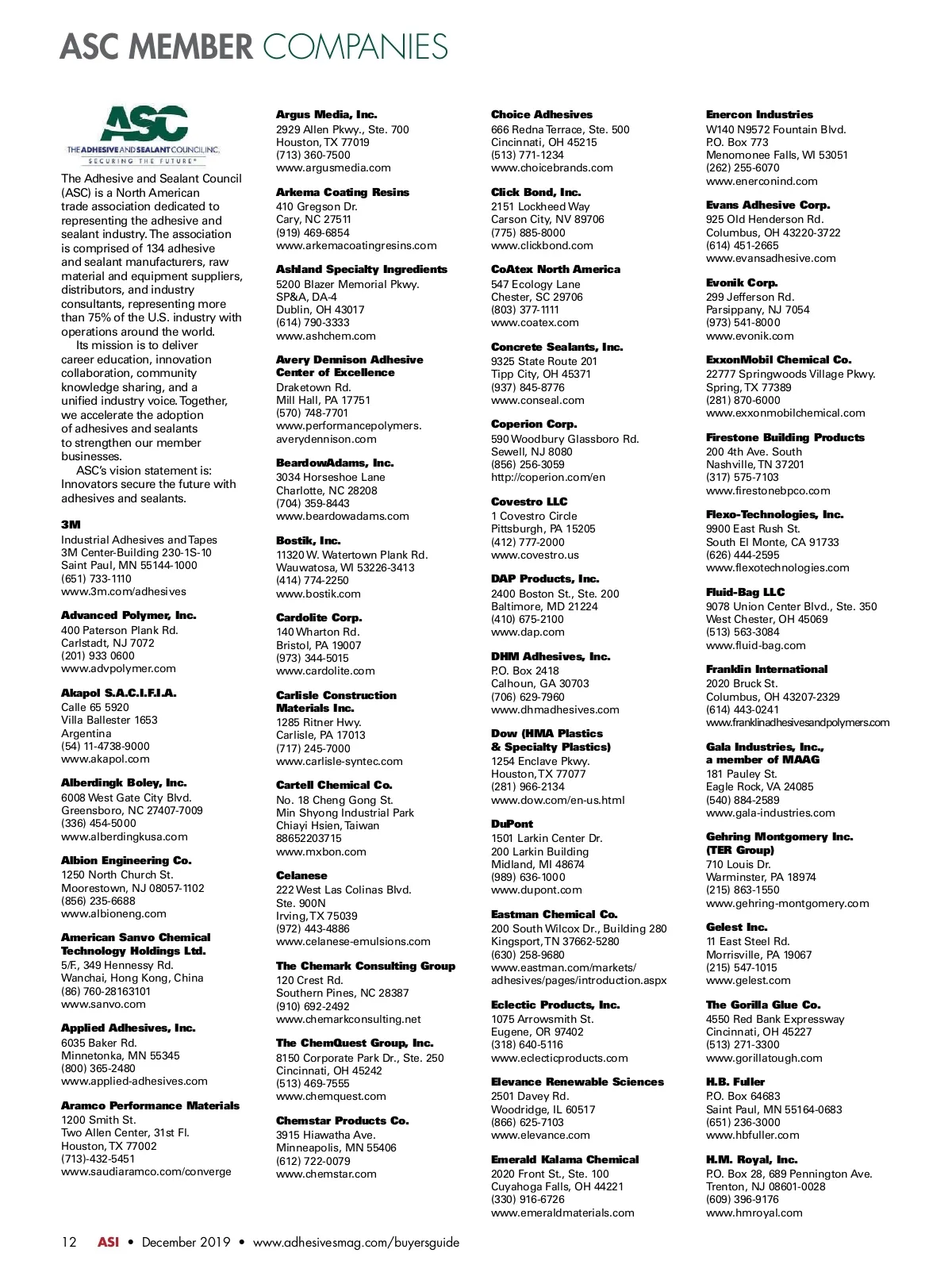 ASC MEMBER COMPANIES

ASC
THE ADHESIVE AND SEALANT COUNCIL, INC.
SECURING THE FUTURE®

The Adhesive and Sealant Council (ASC) is a North American trade association dedicated to representing the adhesive and sealant industry. The association is comprised of 134 adhesive and sealant manufacturers, raw material and equipment suppliers, distributors, and industry consultants, representing more than 75% of the U.S. industry with operations around the world.

Its mission is to deliver career education, innovation collaboration, community knowledge sharing, and a unified industry voice. Together, we accelerate the adoption of adhesives and sealants to strengthen our member businesses.

ASC's vision statement is: Innovators secure the future with adhesives and sealants.

3M
Industrial Adhesives and Tapes
3M Center-Building 230-1S-10
Saint Paul, MN 55144-1000
(651) 733-1110
www.3m.com/adhesives

Advanced Polymer, Inc.
400 Paterson Plank Rd.
Carlstadt, NJ 7072
(201) 933 0600
www.advpolymer.com

Akapol S.A.C.I.F.I.A.
Calle 65 5920
Villa Ballester 1653
Argentina
(54) 11-4738-9000
www.akapol.com

Alberdingk Boley, Inc.
6008 West Gate City Blvd.
Greensboro, NC 27407-7009
(336) 454-5000
www.alberdingkusa.com

Albion Engineering Co.
1250 North Church St.
Moorestown, NJ 08057-1102
(856) 235-6688
www.albioneng.com

American Sanvo Chemical Technology Holdings Ltd.
5/F., 349 Hennessy Rd.
Wanchai, Hong Kong, China
(86) 760-28163101
www.sanvo.com

Applied Adhesives, Inc.
6035 Baker Rd.
Minnetonka, MN 55345
(800) 365-2480
www.applied-adhesives.com

Aramco Performance Materials
1200 Smith St.
Two Allen Center, 31st Fl.
Houston, TX 77002
(713)-432-5451
www.saudiaramco.com/converge

Argus Media, Inc.
2929 Allen Pkwy., Ste. 700
Houston, TX 77019
(713) 360-7500
www.argusmedia.com

Arkema Coating Resins
410 Gregson Dr.
Cary, NC 27511
(919) 469-6854
www.arkemacoatingresins.com

Ashland Specialty Ingredients
5200 Blazer Memorial Pkwy.
SP&A, DA-4
Dublin, OH 43017
(614) 790-3333
www.ashchem.com

Avery Dennison Adhesive Center of Excellence
Draketown Rd.
Mill Hall, PA 17751
(570) 748-7701
www.performancepolymers.averydennison.com

BeardowAdams, Inc.
3034 Horseshoe Lane
Charlotte, NC 28208
(704) 359-8443
www.beardowadams.com

Bostik, Inc.
11320 W. Watertown Plank Rd.
Wauwatosa, WI 53226-3413
(414) 774-2250
www.bostik.com

Cardolite Corp.
140 Wharton Rd.
Bristol, PA 19007
(973) 344-5015
www.cardolite.com

Carlisle Construction Materials Inc.
1285 Ritner Hwy.
Carlisle, PA 17013
(717) 245-7000
www.carlisle-syntec.com

Cartell Chemical Co.
No. 18 Cheng Gong St.
Min Shyong Industrial Park
Chiayi Hsien, Taiwan
88652203715
www.mxbon.com

Celanese
222 West Las Colinas Blvd.
Ste. 900N
Irving, TX 75039
(972) 443-4886
www.celanese-emulsions.com

The Chemark Consulting Group
120 Crest Rd.
Southern Pines, NC 28387
(910) 692-2492
www.chemarkconsulting.net

The ChemQuest Group, Inc.
8150 Corporate Park Dr., Ste. 250
Cincinnati, OH 45242
(513) 469-7555
www.chemquest.com

Chemstar Products Co.
3915 Hiawatha Ave.
Minneapolis, MN 55406
(612) 722-0079
www.chemstar.com

Choice Adhesives
666 Redna Terrace, Ste. 500
Cincinnati, OH 45215
(513) 771-1234
www.choicebrands.com

Click Bond, Inc.
2151 Lockheed Way
Carson City, NV 89706
(775) 885-8000
www.clickbond.com

CoAtex North America
547 Ecology Lane
Chester, SC 29706
(803) 377-1111
www.coatex.com

Concrete Sealants, Inc.
9325 State Route 201
Tipp City, OH 45371
(937) 845-8776
www.conseal.com

Coperion Corp.
590 Woodbury Glassboro Rd.
Sewell, NJ 8080
(856) 256-3059
http://coperion.com/en

Covestro LLC
1 Covestro Circle
Pittsburgh, PA 15205
(412) 777-2000
www.covestro.us

DAP Products, Inc.
2400 Boston St., Ste. 200
Baltimore, MD 21224
(410) 675-2100
www.dap.com

DHM Adhesives, Inc.
P.O. Box 2418
Calhoun, GA 30703
(706) 629-7960
www.dhmadhesives.com

Dow (HMA Plastics & Specialty Plastics)
1254 Enclave Pkwy.
Houston, TX 77077
(281) 966-2134
www.dow.com/en-us.html

DuPont
1501 Larkin Center Dr.
200 Larkin Building
Midland, MI 48674
(989) 636-1000
www.dupont.com

Eastman Chemical Co.
200 South Wilcox Dr., Building 280
Kingsport, TN 37662-5280
(630) 258-9680
www.eastman.com/markets/adhesives/pages/introduction.aspx

Eclectic Products, Inc.
1075 Arrowsmith St.
Eugene, OR 97402
(318) 640-5116
www.eclecticproducts.com

Elevance Renewable Sciences
2501 Davey Rd.
Woodridge, IL 60517
(866) 625-7103
www.elevance.com

Emerald Kalama Chemical
2020 Front St., Ste. 100
Cuyahoga Falls, OH 44221
(330) 916-6726
www.emeraldmaterials.com

Enercon Industries
W140 N9572 Fountain Blvd.
P.O. Box 773
Menomonee Falls, WI 53051
(262) 255-6070
www.enerconind.com

Evans Adhesive Corp.
925 Old Henderson Rd.
Columbus, OH 43220-3722
(614) 451-2665
www.evansadhesive.com

Evonik Corp.
299 Jefferson Rd.
Parsippany, NJ 7054
(973) 541-8000
www.evonik.com

ExxonMobil Chemical Co.
22777 Springwoods Village Pkwy.
Spring, TX 77389
(281) 870-6000
www.exxonmobilchemical.com

Firestone Building Products
200 4th Ave. South
Nashville, TN 37201
(317) 575-7103
www.firestonebpco.com

Flexo-Technologies, Inc.
9900 East Rush St.
South El Monte, CA 91733
(626) 444-2595
www.flexotechnologies.com

Fluid-Bag LLC
9078 Union Center Blvd., Ste. 350
West Chester, OH 45069
(513) 563-3084
www.fluid-bag.com

Franklin International
2020 Bruck St.
Columbus, OH 43207-2329
(614) 443-0241
www.franklinadhesivesandpolymers.com

Gala Industries, Inc., a member of MAAG
181 Pauley St.
Eagle Rock, VA 24085
(540) 884-2589
www.gala-industries.com

Gehring Montgomery Inc. (TER Group)
710 Louis Dr.
Warminster, PA 18974
(215) 863-1550
www.gehring-montgomery.com

Gelest Inc.
11 East Steel Rd.
Morrisville, PA 19067
(215) 547-1015
www.gelest.com

The Gorilla Glue Co.
4550 Red Bank Expressway
Cincinnati, OH 45227
(513) 271-3300
www.gorillatough.com

H.B. Fuller
P.O. Box 64683
Saint Paul, MN 55164-0683
(651) 236-3000
www.hbfuller.com

H.M. Royal, Inc.
P.O. Box 28, 689 Pennington Ave.
Trenton, NJ 08601-0028
(609) 396-9176
www.hmroyal.com

12 ASI • December 2019 • www.adhesivesmag.com/buyersguide